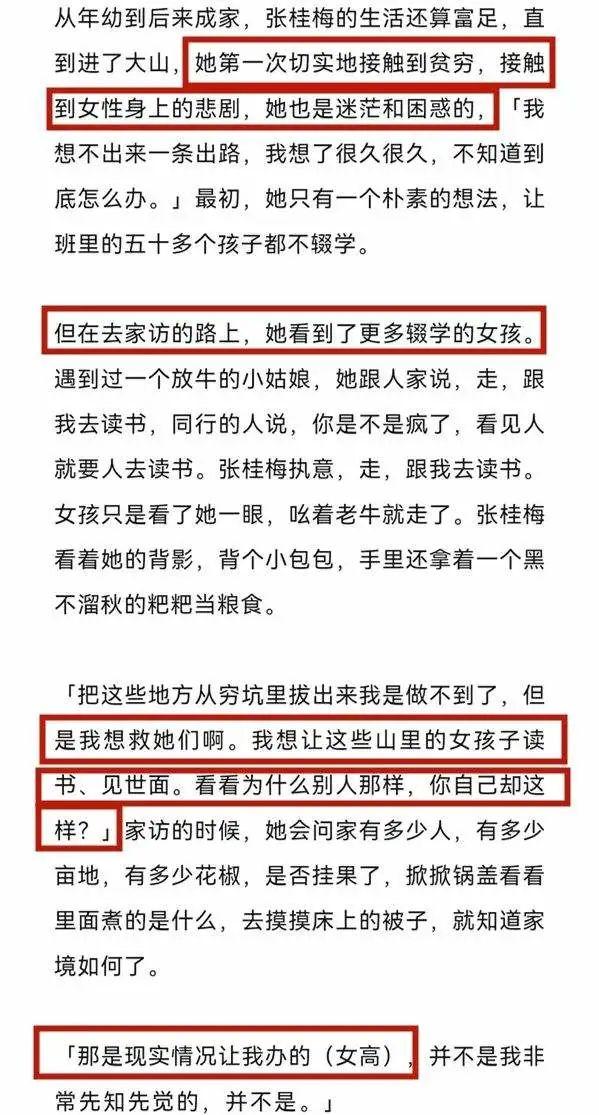 从年幼到后来成家，张桂梅的生活还算富足，直到进了大山，她第一次切实地接触到贫穷，接触到女性身上的悲剧，她也是迷茫和困惑的，「我想不出来一条出路，我想了很久很久，不知道到底怎么办。」最初，她只有一个朴素的想法，让班里的五十多个孩子都不辍学。

但在去家访的路上，她看到了更多辍学的女孩。遇到过一个放牛的小姑娘，她跟人家说，走，跟我去读书，同行的人说，你是不是疯了，看见人就要人去读书。张桂梅执意，走，跟我去读书。女孩只是看了她一眼，吆着老牛就走了。张桂梅看着她的背影，背个小包包，手里还拿着一个黑不溜秋的粑粑当粮食。

「把这些地方从穷坑里拔出来我是做不到了，但是我想救她们啊。我想让这些山里的女孩子读书、见世面。看看为什么别人那样，你自己却这样？」家访的时候，她会问家有多少人，有多少亩地，有多少花椒，是否挂果了，掀掀锅盖看看里面煮的是什么，去摸摸床上的被子，就知道家境如何了。

「那是现实情况让我办的（女高），并不是我非常先知先觉的，并不是。」